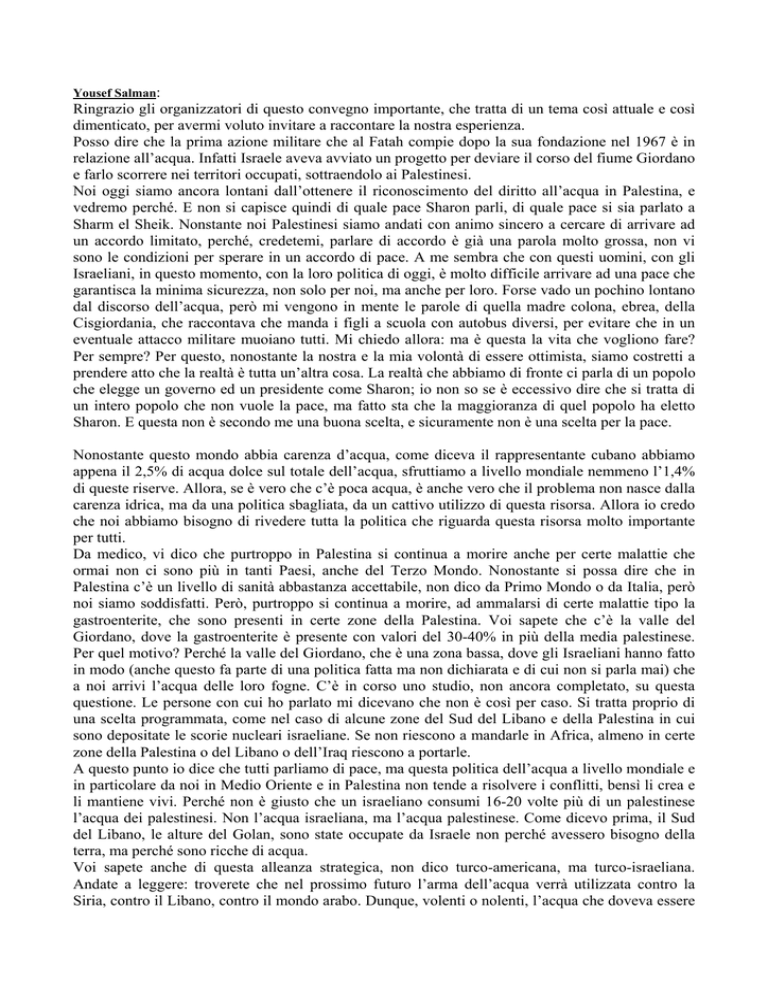 Yousef Salman:
Ringrazio gli organizzatori di questo convegno importante, che tratta di un tema così attuale e così dimenticato, per avermi voluto invitare a raccontare la nostra esperienza.
Posso dire che la prima azione militare che al Fatah compie dopo la sua fondazione nel 1967 è in relazione all'acqua. Infatti Israele aveva avviato un progetto per deviare il corso del fiume Giordano e farlo scorrere nei territori occupati, sottraendolo ai Palestinesi.
Noi oggi siamo ancora lontani dall'ottenere il riconoscimento del diritto all'acqua in Palestina, e vedremo perché. E non si capisce quindi di quale pace Sharon parli, di quale pace si sia parlato a Sharm el Sheik. Nonstante noi Palestinesi siamo andati con animo sincero a cercare di arrivare ad un accordo limitato, perché, credetemi, parlare di accordo è già una parola molto grossa, non vi sono le condizioni per sperare in un accordo di pace. A me sembra che con questi uomini, con gli Israeliani, in questo momento, con la loro politica di oggi, è molto difficile arrivare ad una pace che garantisca la minima sicurezza, non solo per noi, ma anche per loro. Forse vado un pochino lontano dal discorso dell'acqua, però mi vengono in mente le parole di quella madre colona, ebrea, della Cisgiordania, che raccontava che manda i figli a scuola con autobus diversi, per evitare che in un eventuale attacco militare muoiano tutti. Mi chiedo allora: ma è questa la vita che vogliono fare? Per sempre? Per questo, nonostante la nostra e la mia volontà di essere ottimista, siamo costretti a prendere atto che la realtà è tutta un'altra cosa. La realtà che abbiamo di fronte ci parla di un popolo che elegge un governo ed un presidente come Sharon; io non so se è eccessivo dire che si tratta di un intero popolo che non vuole la pace, ma fatto sta che la maggioranza di quel popolo ha eletto Sharon. E questa non è secondo me una buona scelta, e sicuramente non è una scelta per la pace.

Nonostante questo mondo abbia carenza d'acqua, come diceva il rappresentante cubano abbiamo appena il 2,5% di acqua dolce sul totale dell'acqua, sfruttiamo a livello mondiale nemmeno l'1,4% di queste riserve. Allora, se è vero che c'è poca acqua, è anche vero che il problema non nasce dalla carenza idrica, ma da una politica sbagliata, da un cattivo utilizzo di questa risorsa. Allora io credo che noi abbiamo bisogno di rivedere tutta la politica che riguarda questa risorsa molto importante per tutti.
Da medico, vi dico che purtroppo in Palestina si continua a morire anche per certe malattie che ormai non ci sono più in tanti Paesi, anche del Terzo Mondo. Nonostante si possa dire che in Palestina c'è un livello di sanità abbastanza accettabile, non dico da Primo Mondo o da Italia, però noi siamo soddisfatti. Però, purtroppo si continua a morire, ad ammalarsi di certe malattie tipo la gastroenterite, che sono presenti in certe zone della Palestina. Voi sapete che c'è la valle del Giordano, dove la gastroenterite è presente con valori del 30-40% in più della media palestinese. Per quel motivo? Perché la valle del Giordano, che è una zona bassa, dove gli Israeliani hanno fatto in modo (anche questo fa parte di una politica fatta ma non dichiarata e di cui non si parla mai) che a noi arrivi l'acqua delle loro fogne. C'è in corso uno studio, non ancora completato, su questa questione. Le persone con cui ho parlato mi dicevano che non è così per caso. Si tratta proprio di una scelta programmata, come nel caso di alcune zone del Sud del Libano e della Palestina in cui sono depositate le scorie nucleari israeliane. Se non riescono a mandarle in Africa, almeno in certe zone della Palestina o del Libano o dell'Iraq riescono a portarle.
A questo punto io dice che tutti parliamo di pace, ma questa politica dell'acqua a livello mondiale e in particolare da noi in Medio Oriente e in Palestina non tende a risolvere i conflitti, bensì li crea e li mantiene vivi. Perché non è giusto che un israeliano consumi 16-20 volte più di un palestinese l'acqua dei palestinesi. Non l'acqua israeliana, ma l'acqua palestinese. Come dicevo prima, il Sud del Libano, le alture del Golan, sono state occupate da Israele non perché avessero bisogno della terra, ma perché sono ricche di acqua.
Voi sapete anche di questa alleanza strategica, non dico turco-americana, ma turco-israeliana. Andate a leggere: troverete che nel prossimo futuro l'arma dell'acqua verrà utilizzata contro la Siria, contro il Libano, contro il mondo arabo. Dunque, volenti o nolenti, l'acqua che doveva essere